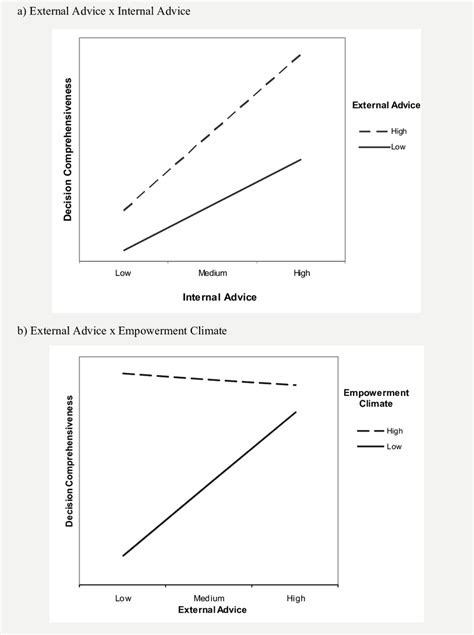 a) External Advice x Internal Advice

Decision Comprehensiveness

External Advice

High

Low

Low

Medium

High

Internal Advice

b) External Advice x Empowerment Climate

Decision Comprehensiveness

Empowerment Climate

High

Low

Low

Medium

High

External Advice